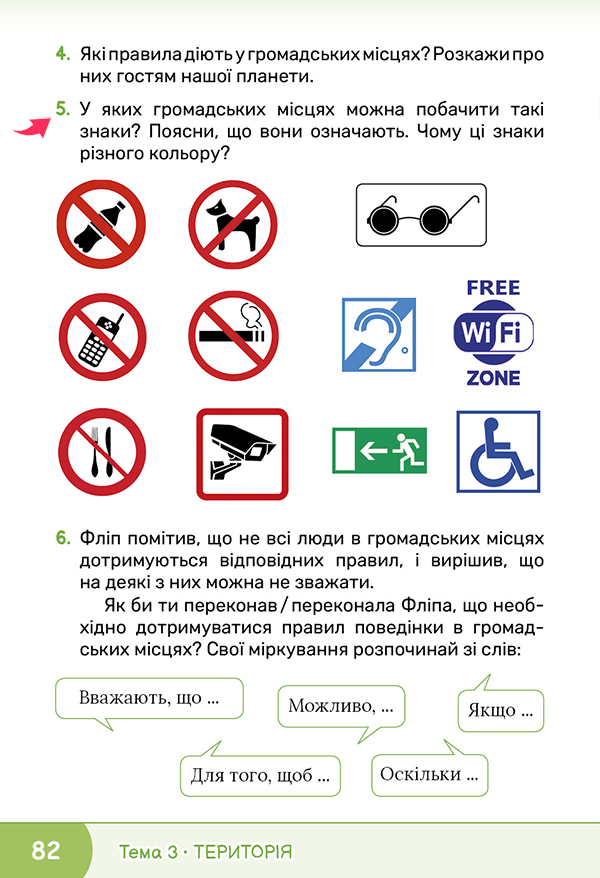 4. Які правила діють у громадських місцях? Розкажи про них гостям нашої планети.

5. У яких громадських місцях можна побачити такі знаки? Поясни, що вони означають. Чому ці знаки різного кольору?

FREE
WiFi
ZONE

6. Фліп помітив, що не всі люди в громадських місцях дотримуються відповідних правил, і вирішив, що на деякі з них можна не зважати.

Як би ти переконав / переконала Фліпа, що необхідно дотримуватися правил поведінки в громадських місцях? Свої міркування розпочинай зі слів:

Вважають, що ...

Можливо, ...

Якщо ...

Для того, щоб ...

Оскільки ...

82 Тема 3 · ТЕРИТОРІЯ